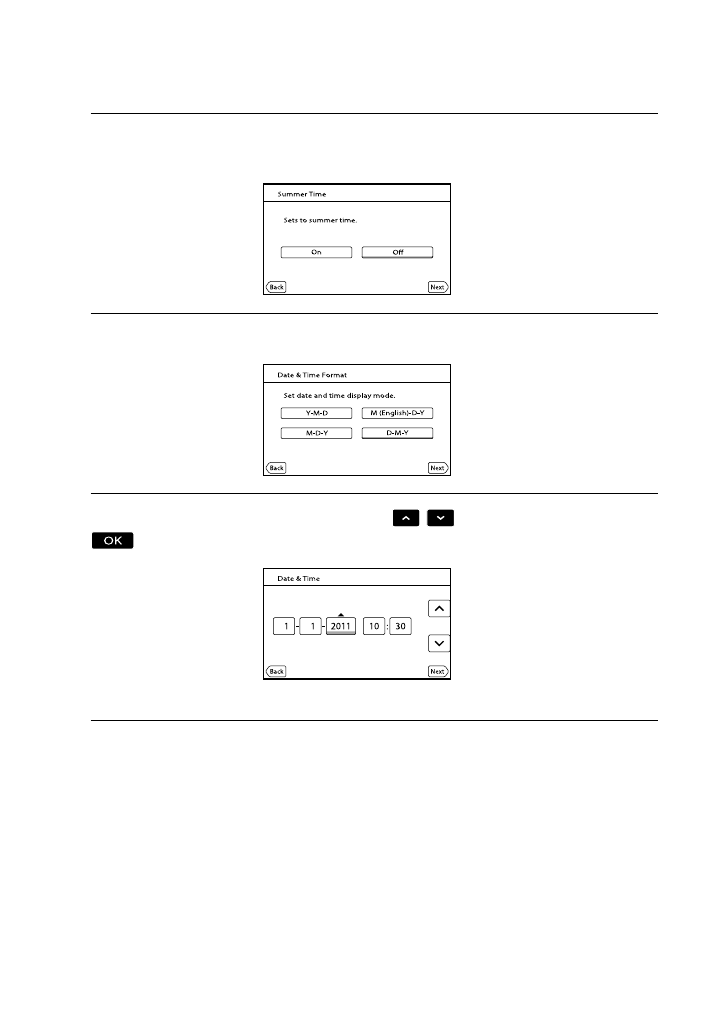 Summer Time

Sets to summer time.

On

Off

Back

Next

Date & Time Format

Set date and time display mode.

Y-M-D

M (English)-D-Y

M-D-Y

D-M-Y

Back

Next

OK

Date & Time

1 - 1 - 2011 10 : 30

Back

Next